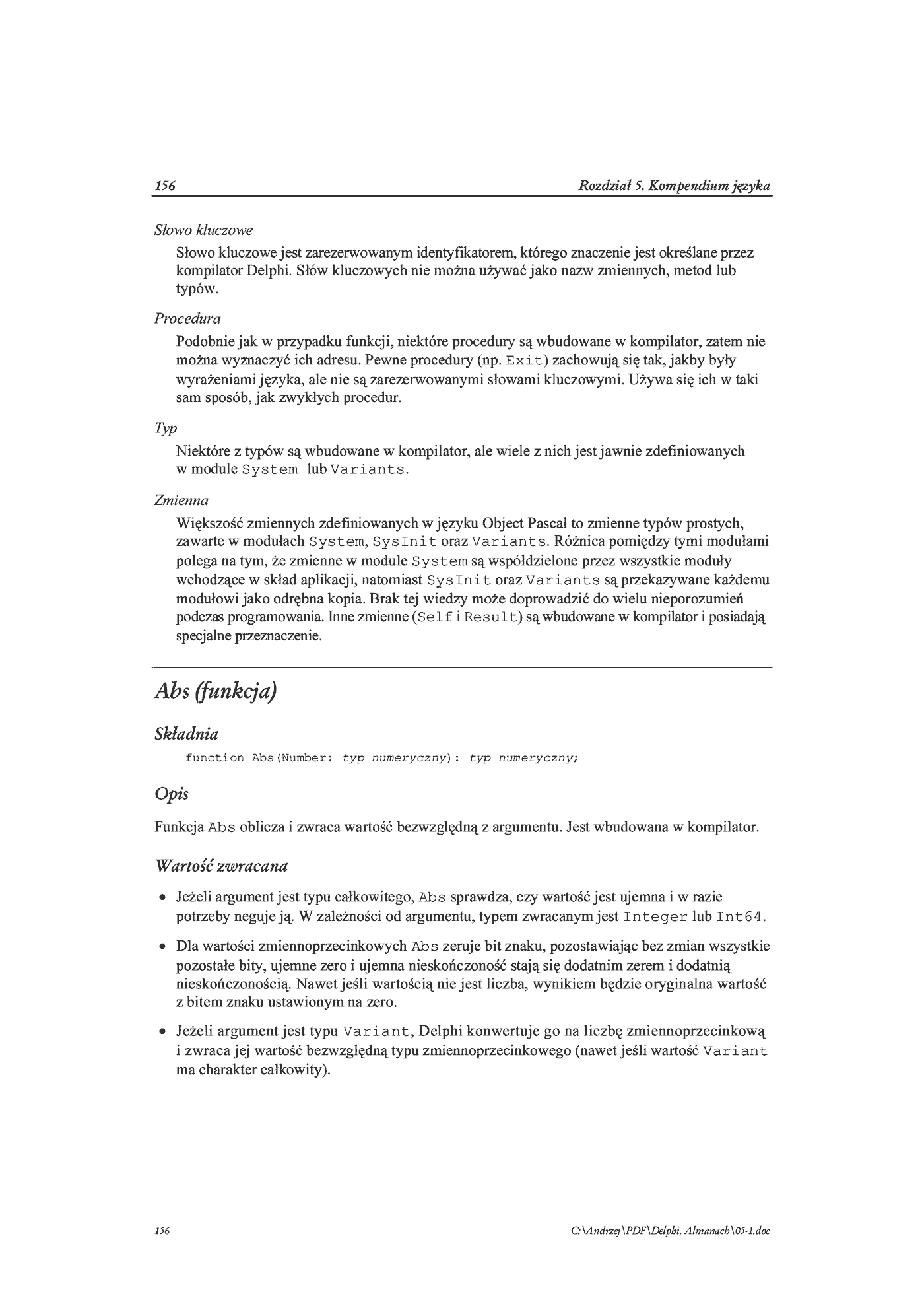 156 Rozdział 5. Kompendium języka

Słowo kluczowe

Słowo kluczowe jest zarezerwowanym identyfikatorem, którego znaczenie jest określane przez kompilator Delphi. Słów kluczowych nie można używać jako nazw zmiennych, metod lub typów.

Procedura

Podobnie jak w przypadku funkcji, niektóre procedury są wbudowane w kompilator, zatem nie można wyznaczyć ich adresu. Pewne procedury (np. Exit) zachowują się tak, jakby były wyrażeniami języka, ale nie są zarezerwowanymi słowami kluczowymi. Używa się ich w taki sam sposób, jak zwykłych procedur.

Typ

Niektóre z typów są wbudowane w kompilator, ale wiele z nich jest jawnie zdefiniowanych w module System lub Variants.

Zmienna

Większość zmiennych zdefiniowanych w języku Object Pascal to zmienne typów prostych, zawarte w modułach System, SysInit oraz Variants. Różnica pomiędzy tymi modułami polega na tym, że zmienne w module System są współdzielone przez wszystkie moduły wchodzące w skład aplikacji, natomiast SysInit oraz Variants są przekazywane każdemu modułowi jako odrębna kopia. Brak tej wiedzy może doprowadzić do wielu nieporozumień podczas programowania. Inne zmienne (Self i Result) są wbudowane w kompilator i posiadają specjalne przeznaczenie.

Abs (funkcja)

Składnia

function Abs(Number: typ numeryczny): typ numeryczny;

Opis

Funkcja Abs oblicza i zwraca wartość bezwzględną z argumentu. Jest wbudowana w kompilator.

Wartość zwracana

• Jeżeli argument jest typu całkowitego, Abs sprawdza, czy wartość jest ujemna i w razie potrzeby neguje ją. W zależności od argumentu, typem zwracanym jest Integer lub Int64.

• Dla wartości zmiennoprzecinkowych Abs zeruje bit znaku, pozostawiając bez zmian wszystkie pozostałe bity, ujemne zero i ujemna nieskończoność stają się dodatnim zerem i dodatnią nieskończonością. Nawet jeśli wartością nie jest liczba, wynikiem będzie oryginalna wartość z bitem znaku ustawionym na zero.

• Jeżeli argument jest typu Variant, Delphi konwertuje go na liczbę zmiennoprzecinkową i zwraca jej wartość bezwzględną typu zmiennoprzecinkowego (nawet jeśli wartość Variant ma charakter całkowity).

156 C:\Andrzej\PDF\Delphi. Almanach\05-1.doc